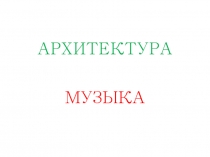 АРХИТЕКТУРА

МУЗЫКА